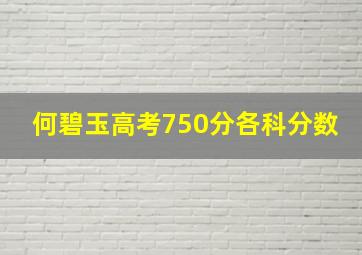 何碧玉高考750分各科分数